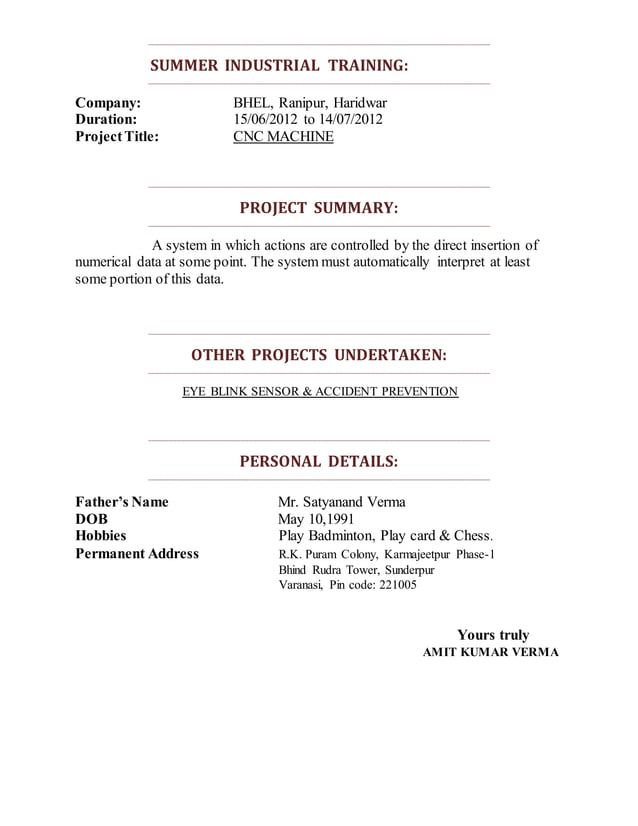 SUMMER INDUSTRIAL TRAINING:

Company: BHEL, Ranipur, Haridwar
Duration: 15/06/2012 to 14/07/2012
Project Title: CNC MACHINE

PROJECT SUMMARY:

A system in which actions are controlled by the direct insertion of numerical data at some point. The system must automatically interpret at least some portion of this data.

OTHER PROJECTS UNDERTAKEN:

EYE BLINK SENSOR & ACCIDENT PREVENTION

PERSONAL DETAILS:

Father's Name Mr. Satyanand Verma
DOB May 10,1991
Hobbies Play Badminton, Play card & Chess.
Permanent Address R.K. Puram Colony, Karmajeetpur Phase-1
Bhind Rudra Tower, Sunderpur
Varanasi, Pin code: 221005

Yours truly
AMIT KUMAR VERMA